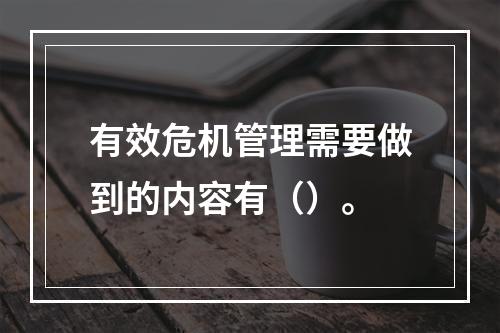 有效危机管理需要做到的内容有（）。